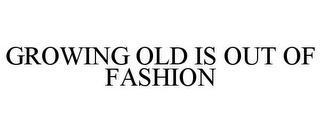 GROWING OLD IS OUT OF FASHION